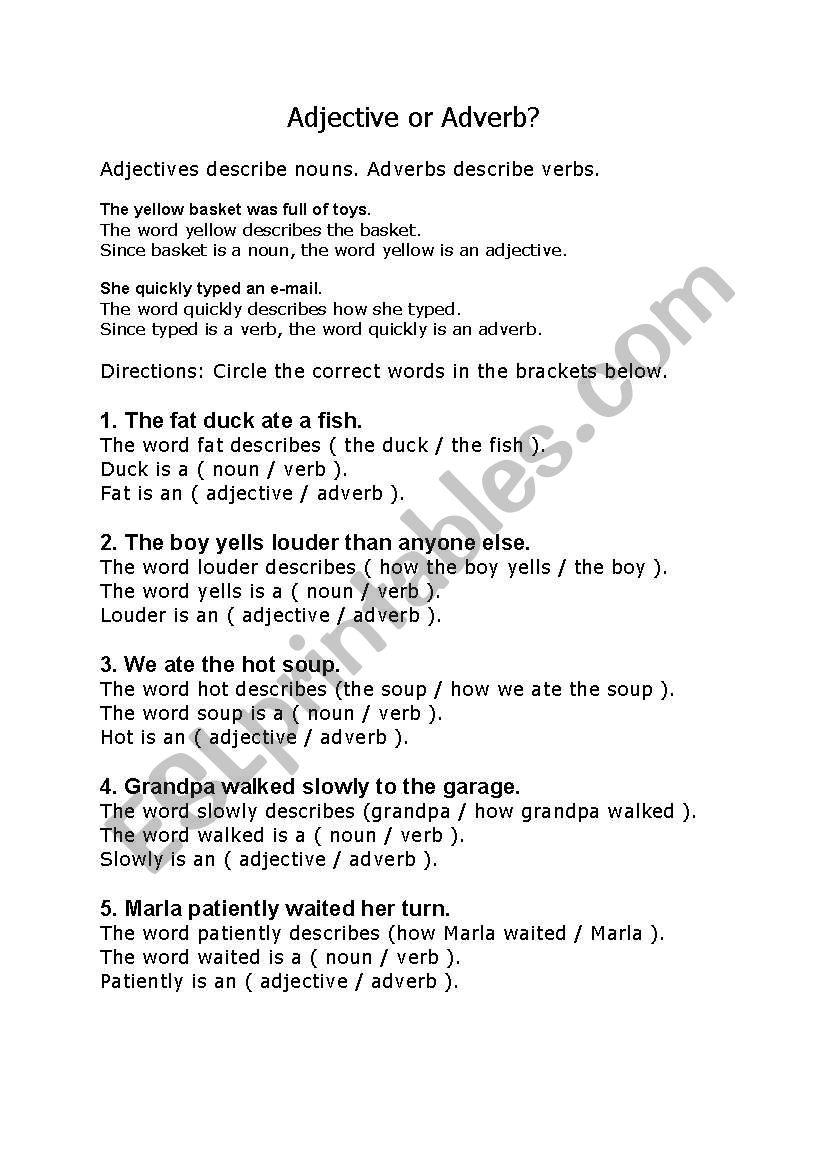 Adjective or Adverb?

Adjectives describe nouns. Adverbs describe verbs.

The yellow basket was full of toys.
The word yellow describes the basket.
Since basket is a noun, the word yellow is an adjective.

She quickly typed an e-mail.
The word quickly describes how she typed.
Since typed is a verb, the word quickly is an adverb.

Directions: Circle the correct words in the brackets below.

1. The fat duck ate a fish.
The word fat describes ( the duck / the fish ).
Duck is a ( noun / verb ).
Fat is an ( adjective / adverb ).

2. The boy yells louder than anyone else.
The word louder describes ( how the boy yells / the boy ).
The word yells is a ( noun / verb ).
Louder is an ( adjective / adverb ).

3. We ate the hot soup.
The word hot describes (the soup / how we ate the soup ).
The word soup is a ( noun / verb ).
Hot is an ( adjective / adverb ).

4. Grandpa walked slowly to the garage.
The word slowly describes (grandpa / how grandpa walked ).
The word walked is a ( noun / verb ).
Slowly is an ( adjective / adverb ).

5. Marla patiently waited her turn.
The word patiently describes (how Marla waited / Marla ).
The word waited is a ( noun / verb ).
Patiently is an ( adjective / adverb ).

ESLprintables.com